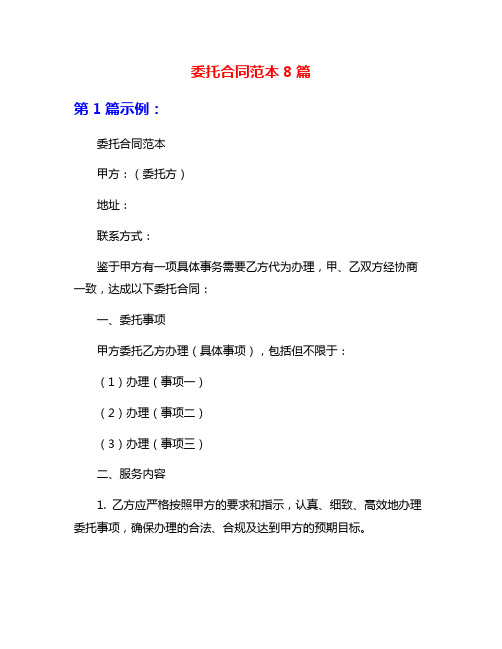 委托合同范本 8 篇

第 1 篇示例：

委托合同范本

甲方：（委托方）

地址：

联系方式：

鉴于甲方有一项具体事务需要乙方代为办理，甲、乙双方经协商一致，达成以下委托合同：

一、委托事项

甲方委托乙方办理（具体事项），包括但不限于：

（1）办理（事项一）

（2）办理（事项二）

（3）办理（事项三）

二、服务内容

1. 乙方应严格按照甲方的要求和指示，认真、细致、高效地办理委托事项，确保办理的合法、合规及达到甲方的预期目标。